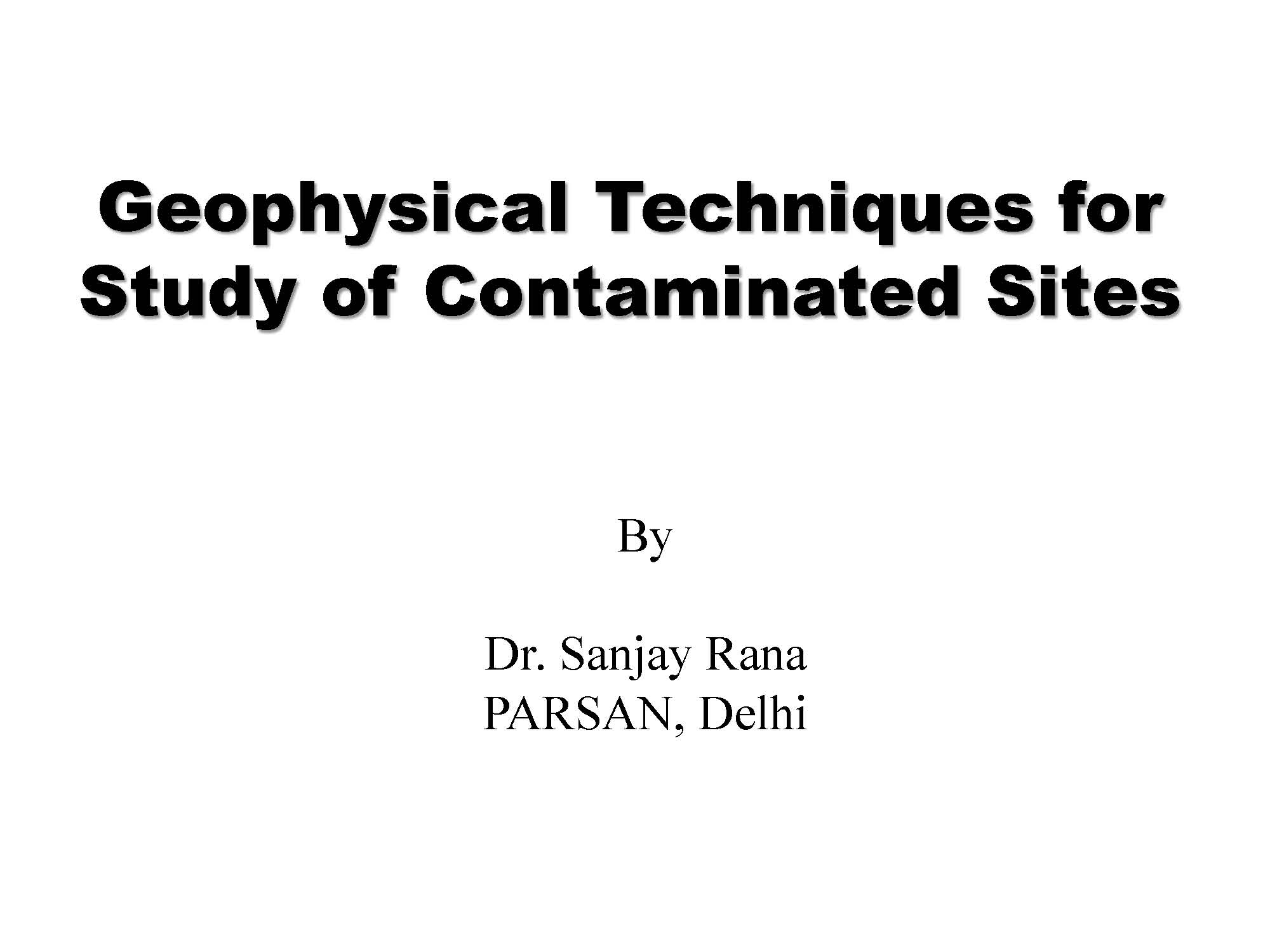 Geophysical Techniques for Study of Contaminated Sites

By

Dr. Sanjay Rana
PARSAN, Delhi